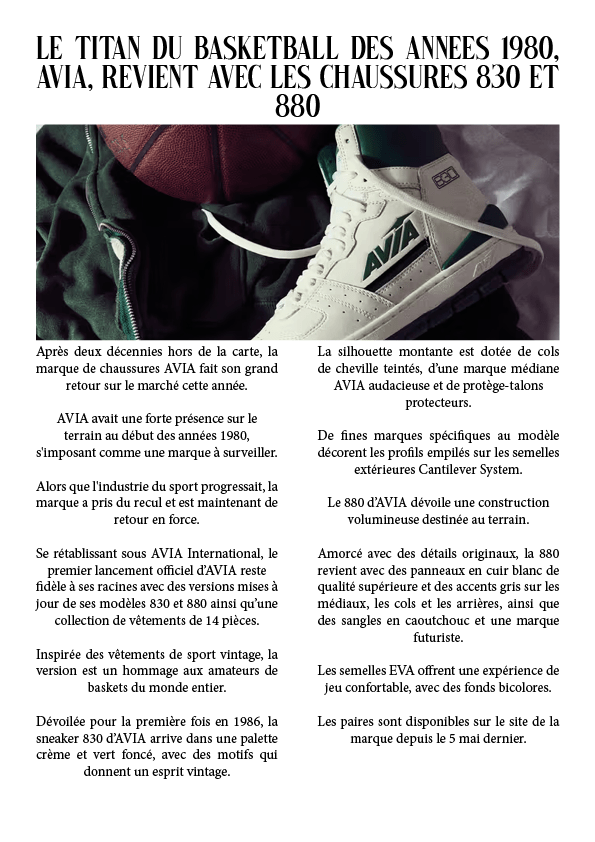 LE TITAN DU BASKETBALL DES ANNEES 1980, AVIA, REVIENT AVEC LES CHAUSSURES 830 ET 880

830

AVIA

Après deux décennies hors de la carte, la marque de chaussures AVIA fait son grand retour sur le marché cette année.

AVIA avait une forte présence sur le terrain au début des années 1980, s'imposant comme une marque à surveiller.

Alors que l'industrie du sport progressait, la marque a pris du recul et est maintenant de retour en force.

Se rétablissant sous AVIA International, le premier lancement officiel d'AVIA reste fidèle à ses racines avec des versions mises à jour de ses modèles 830 et 880 ainsi qu'une collection de vêtements de 14 pièces.

Inspirée des vêtements de sport vintage, la version est un hommage aux amateurs de baskets du monde entier.

Dévoilée pour la première fois en 1986, la sneaker 830 d'AVIA arrive dans une palette crème et vert foncé, avec des motifs qui donnent un esprit vintage.

La silhouette montante est dotée de cols de cheville teintés, d'une marque médiane AVIA audacieuse et de protège-talons protecteurs.

De fines marques spécifiques au modèle décorent les profils empilés sur les semelles extérieures Cantilever System.

Le 880 d'AVIA dévoile une construction volumineuse destinée au terrain.

Amorcé avec des détails originaux, la 880 revient avec des panneaux en cuir blanc de qualité supérieure et des accents gris sur les médiaux, les cols et les arrières, ainsi que des sangles en caoutchouc et une marque futuriste.

Les semelles EVA offrent une expérience de jeu confortable, avec des fonds bicolores.

Les paires sont disponibles sur le site de la marque depuis le 5 mai dernier.